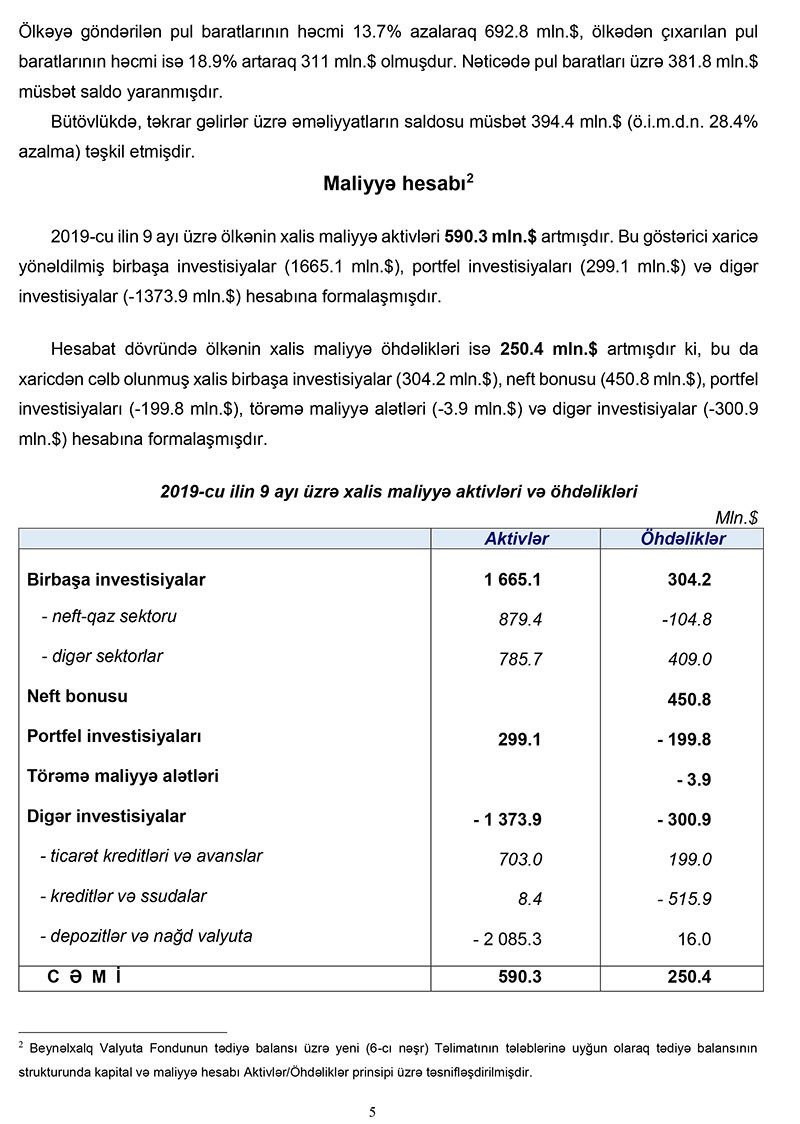 Ölkəyə göndərilən pul baratlarının həcmi 13.7% azalaraq 692.8 mln.$, ölkədən çıxarılan pul baratlarının həcmi isə 18.9% artaraq 311 mln.$ olmuşdur. Nəticədə pul baratları üzrə 381.8 mln.$ müsbət saldo yaranmışdır.

Bütövlükdə, təkrar gəlirlər üzrə əməliyyatların saldosu müsbət 394.4 mln.$ (ö.i.m.d.n. 28.4% azalma) təşkil etmişdir.

Maliyyə hesabı$^2$

2019-cu ilin 9 ayı üzrə ölkənin xalis maliyyə aktivləri 590.3 mln.$ artmışdır. Bu göstərici xaricə yönəldilmiş birbaşa investisiyalar (1665.1 mln.$), portfel investisiyaları (299.1 mln.$) və digər investisiyalar (-1373.9 mln.$) hesabına formalaşmışdır.

Hesabat dövründə ölkənin xalis maliyyə öhdəlikləri isə 250.4 mln.$ artmışdır ki, bu da xaricdən cəlb olunmuş xalis birbaşa investisiyalar (304.2 mln.$), neft bonusu (450.8 mln.$), portfel investisiyaları (-199.8 mln.$), törəmə maliyyə alətləri (-3.9 mln.$) və digər investisiyalar (-300.9 mln.$) hesabına formalaşmışdır.

2019-cu ilin 9 ayı üzrə xalis maliyyə aktivləri və öhdəlikləri

Mln.$

| | Aktivlər | Öhdəliklər |
|---|---|---|
| Birbaşa investisiyalar | 1 665.1 | 304.2 |
| - neft-qaz sektoru | 879.4 | -104.8 |
| - digər sektorlar | 785.7 | 409.0 |
| Neft bonusu | | 450.8 |
| Portfel investisiyaları | 299.1 | - 199.8 |
| Törəmə maliyyə alətləri | | - 3.9 |
| Digər investisiyalar | - 1 373.9 | - 300.9 |
| - ticarət kreditləri və avanslar | 703.0 | 199.0 |
| - kreditlər və ssudalar | 8.4 | - 515.9 |
| - depozitlər və nağd valyuta | - 2 085.3 | 16.0 |
| C Ə M İ | 590.3 | 250.4 |

$^2$ Beynəlxalq Valyuta Fondunun tədiyə balansı üzrə yeni (6-cı nəşr) Təlimatının tələblərinə uyğun olaraq tədiyə balansının strukturunda kapital və maliyyə hesabı Aktivlər/Öhdəliklər prinsipi üzrə təsnifləşdirilmişdir.

5